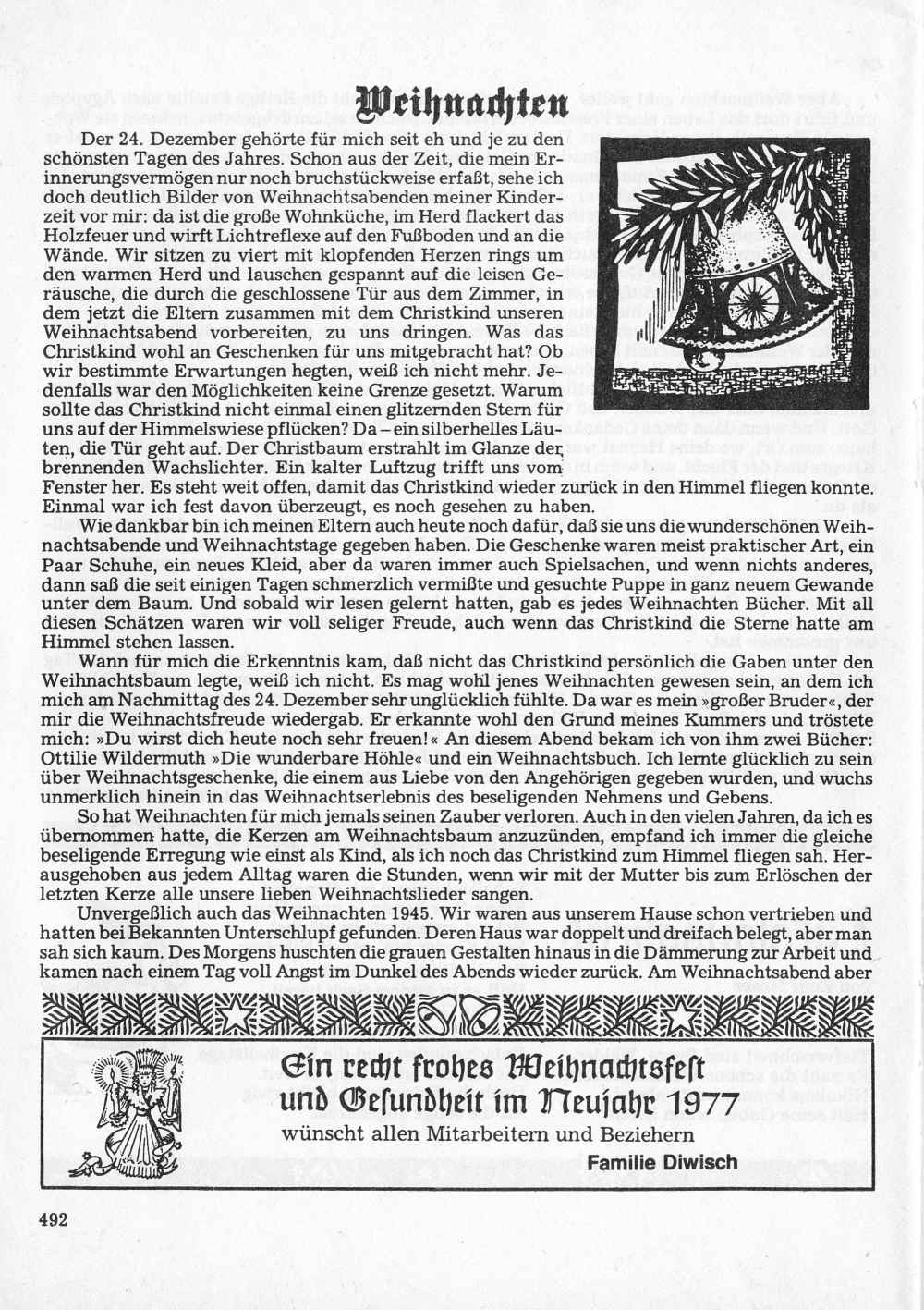 Weihnachten

Der 24. Dezember gehörte für mich seit eh und je zu den schönsten Tagen des Jahres. Schon aus der Zeit, die mein Erinnerungsvermögen nur noch bruchstückweise erfaßt, sehe ich doch deutlich Bilder von Weihnachtsabenden meiner Kinderzeit vor mir: da ist die große Wohnküche, im Herd flackert das Holzfeuer und wirft Lichtreflexe auf den Fußboden und an die Wände. Wir sitzen zu viert mit klopfenden Herzen rings um den warmen Herd und lauschen gespannt auf die leisen Geräusche, die durch die geschlossene Tür aus dem Zimmer, in dem jetzt die Eltern zusammen mit dem Christkind unseren Weihnachtsabend vorbereiten, zu uns dringen. Was das Christkind wohl an Geschenken für uns mitgebracht hat? Ob wir bestimmte Erwartungen hegten, weiß ich nicht mehr. Jedenfalls war den Möglichkeiten keine Grenze gesetzt. Warum sollte das Christkind nicht einmal einen glitzernden Stern für uns auf der Himmelswiese pflücken? Da – ein silberhelles Läuten, die Tür geht auf. Der Christbaum erstrahlt im Glanze der brennenden Wachslichter. Ein kalter Luftzug trifft uns vom Fenster her. Es steht weit offen, damit das Christkind wieder zurück in den Himmel fliegen konnte. Einmal war ich fest davon überzeugt, es noch gesehen zu haben.

Wie dankbar bin ich meinen Eltern auch heute noch dafür, daß sie uns die wunderschönen Weihnachtsabende und Weihnachtstage gegeben haben. Die Geschenke waren meist praktischer Art, ein Paar Schuhe, ein neues Kleid, aber da waren immer auch Spielsachen, und wenn nichts anderes, dann saß die seit einigen Tagen schmerzlich vermißte und gesuchte Puppe in ganz neuem Gewande unter dem Baum. Und sobald wir lesen gelernt hatten, gab es jedes Weihnachten Bücher. Mit all diesen Schätzen waren wir voll seliger Freude, auch wenn das Christkind die Sterne hatte am Himmel stehen lassen.

Wann für mich die Erkenntnis kam, daß nicht das Christkind persönlich die Gaben unter den Weihnachtsbaum legte, weiß ich nicht. Es mag wohl jenes Weihnachten gewesen sein, an dem ich mich am Nachmittag des 24. Dezember sehr unglücklich fühlte. Da war es mein »großer Bruder«, der mir die Weihnachtsfreude wiedergab. Er erkannte wohl den Grund meines Kummers und tröstete mich: »Du wirst dich heute noch sehr freuen!« An diesem Abend bekam ich von ihm zwei Bücher: Ottilie Wildermuth »Die wunderbare Höhle« und ein Weihnachtsbuch. Ich lernte glücklich zu sein über Weihnachtsgeschenke, die einem aus Liebe von den Angehörigen gegeben wurden, und wuchs unmerklich hinein in das Weihnachtserlebnis des beseligenden Nehmens und Gebens.

So hat Weihnachten für mich jemals seinen Zauber verloren. Auch in den vielen Jahren, da ich es übernommen hatte, die Kerzen am Weihnachtsbaum anzuzünden, empfand ich immer die gleiche beseligende Erregung wie einst als Kind, als ich noch das Christkind zum Himmel fliegen sah. Herausgehoben aus jedem Alltag waren die Stunden, wenn wir mit der Mutter bis zum Erlöschen der letzten Kerze alle unsere lieben Weihnachtslieder sangen.

Unvergeßlich auch das Weihnachten 1945. Wir waren aus unserem Hause schon vertrieben und hatten bei Bekannten Unterschlupf gefunden. Deren Haus war doppelt und dreifach belegt, aber man sah sich kaum. Des Morgens huschten die grauen Gestalten hinaus in die Dämmerung zur Arbeit und kamen nach einem Tag voll Angst im Dunkel des Abends wieder zurück. Am Weihnachtsabend aber

Ein recht frohes Weihnachtsfest und Gesundheit im Neujahr 1977
wünscht allen Mitarbeitern und Beziehern
Familie Diwisch

492